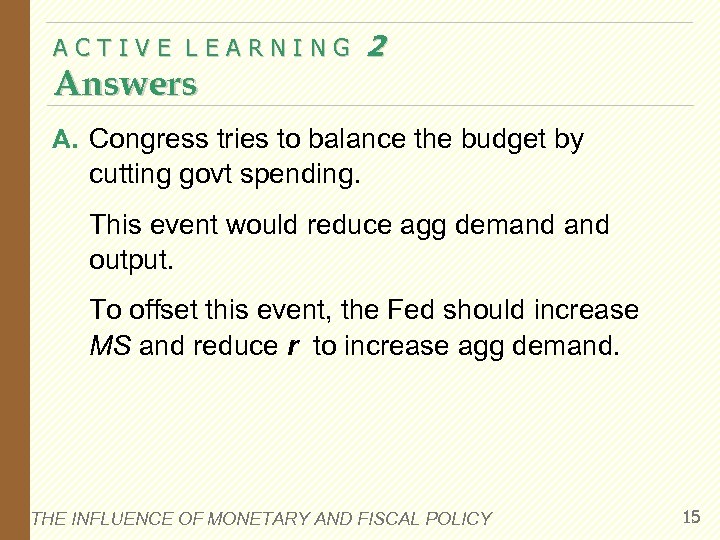 ACTIVE LEARNING 2
Answers

A. Congress tries to balance the budget by cutting govt spending.

This event would reduce agg demand and output.

To offset this event, the Fed should increase MS and reduce r to increase agg demand.

THE INFLUENCE OF MONETARY AND FISCAL POLICY 15